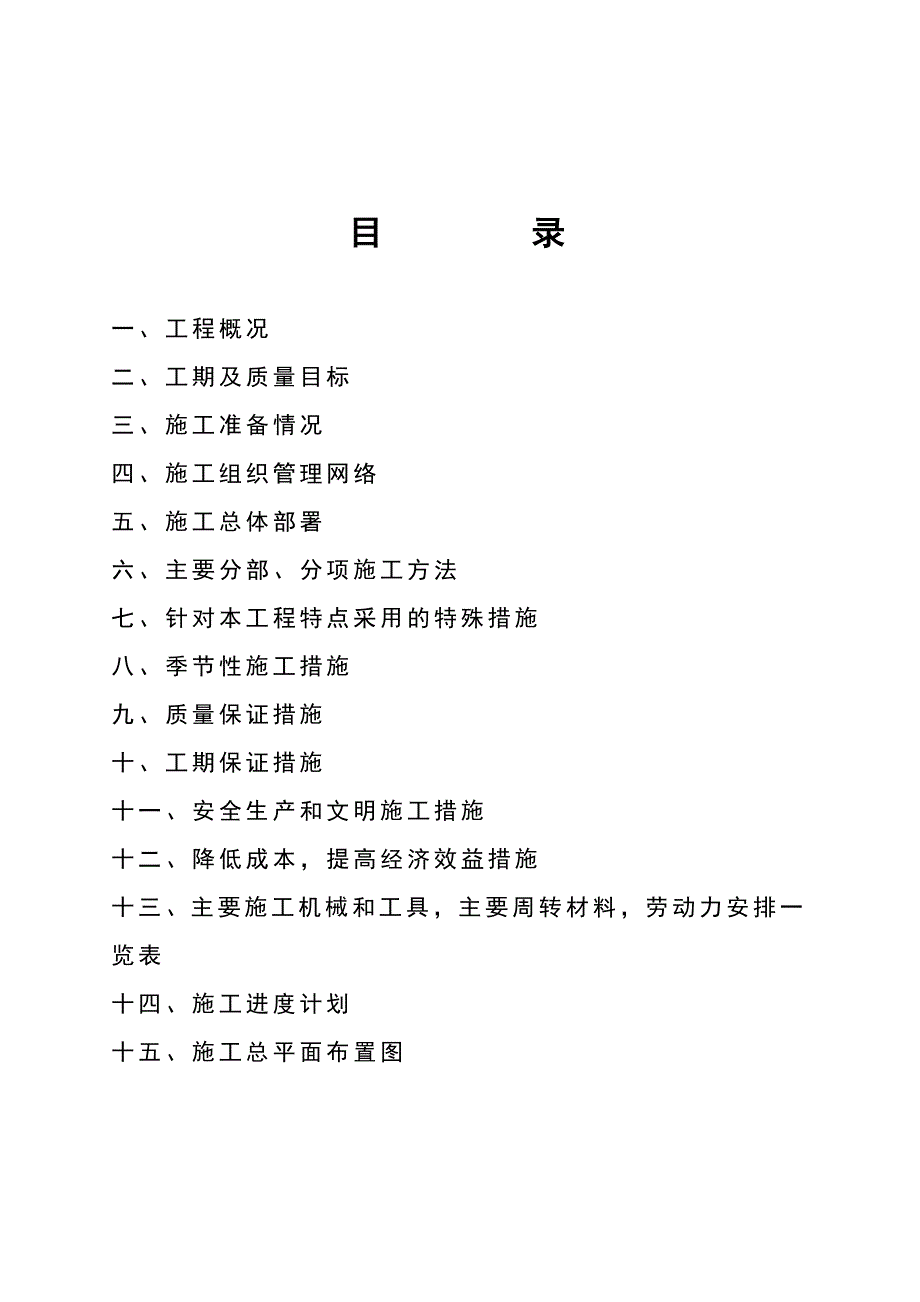 目 录

一、工程概况

二、工期及质量目标

三、施工准备情况

四、施工组织管理网络

五、施工总体部署

六、主要分部、分项施工方法

七、针对本工程特点采用的特殊措施

八、季节性施工措施

九、质量保证措施

十、工期保证措施

十一、安全生产和文明施工措施

十二、降低成本，提高经济效益措施

十三、主要施工机械和工具，主要周转材料，劳动力安排一览表

十四、施工进度计划

十五、施工总平面布置图